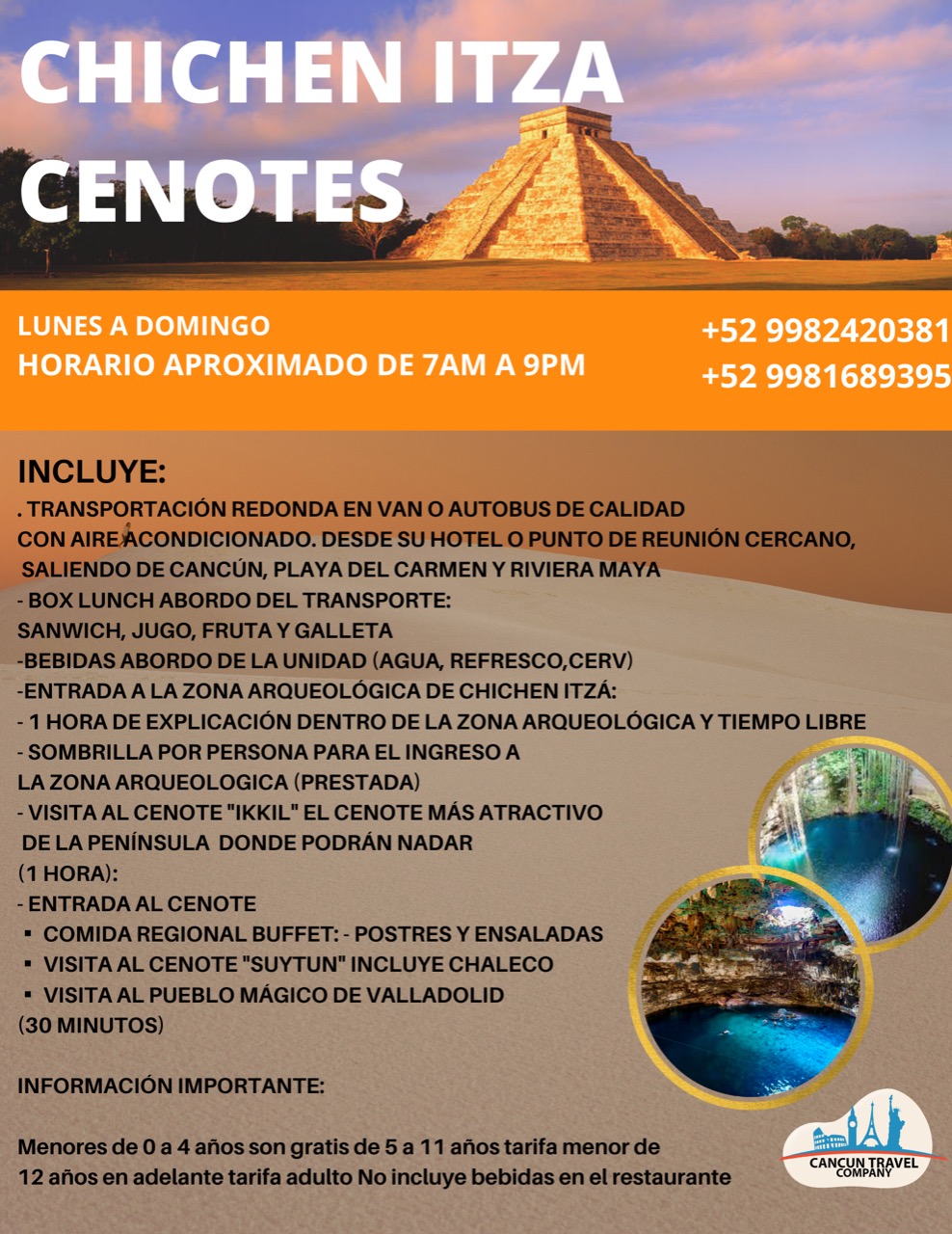 CHICHEN ITZA
CENOTES

LUNES A DOMINGO
HORARIO APROXIMADO DE 7AM A 9PM

+52 9982420381
+52 9981689395

INCLUYE:
. TRANSPORTACIÓN REDONDA EN VAN O AUTOBUS DE CALIDAD
CON AIRE ACONDICIONADO. DESDE SU HOTEL O PUNTO DE REUNIÓN CERCANO, SALIENDO DE CANCÚN, PLAYA DEL CARMEN Y RIVIERA MAYA
- BOX LUNCH ABORDO DEL TRANSPORTE:
SANWICH, JUGO, FRUTA Y GALLETA
-BEBIDAS ABORDO DE LA UNIDAD (AGUA, REFRESCO,CERV)
-ENTRADA A LA ZONA ARQUEOLÓGICA DE CHICHEN ITZÁ:
- 1 HORA DE EXPLICACIÓN DENTRO DE LA ZONA ARQUEOLÓGICA Y TIEMPO LIBRE
- SOMBRILLA POR PERSONA PARA EL INGRESO A
LA ZONA ARQUEOLOGICA (PRESTADA)
- VISITA AL CENOTE "IKKIL" EL CENOTE MÁS ATRACTIVO
DE LA PENÍNSULA DONDE PODRÁN NADAR
(1 HORA):
- ENTRADA AL CENOTE
• COMIDA REGIONAL BUFFET: - POSTRES Y ENSALADAS
• VISITA AL CENOTE "SUYTUN" INCLUYE CHALECO
• VISITA AL PUEBLO MÁGICO DE VALLADOLID
(30 MINUTOS)

INFORMACIÓN IMPORTANTE:

Menores de 0 a 4 años son gratis de 5 a 11 años tarifa menor de 12 años en adelante tarifa adulto No incluye bebidas en el restaurante

CANCUN TRAVEL
COMPANY